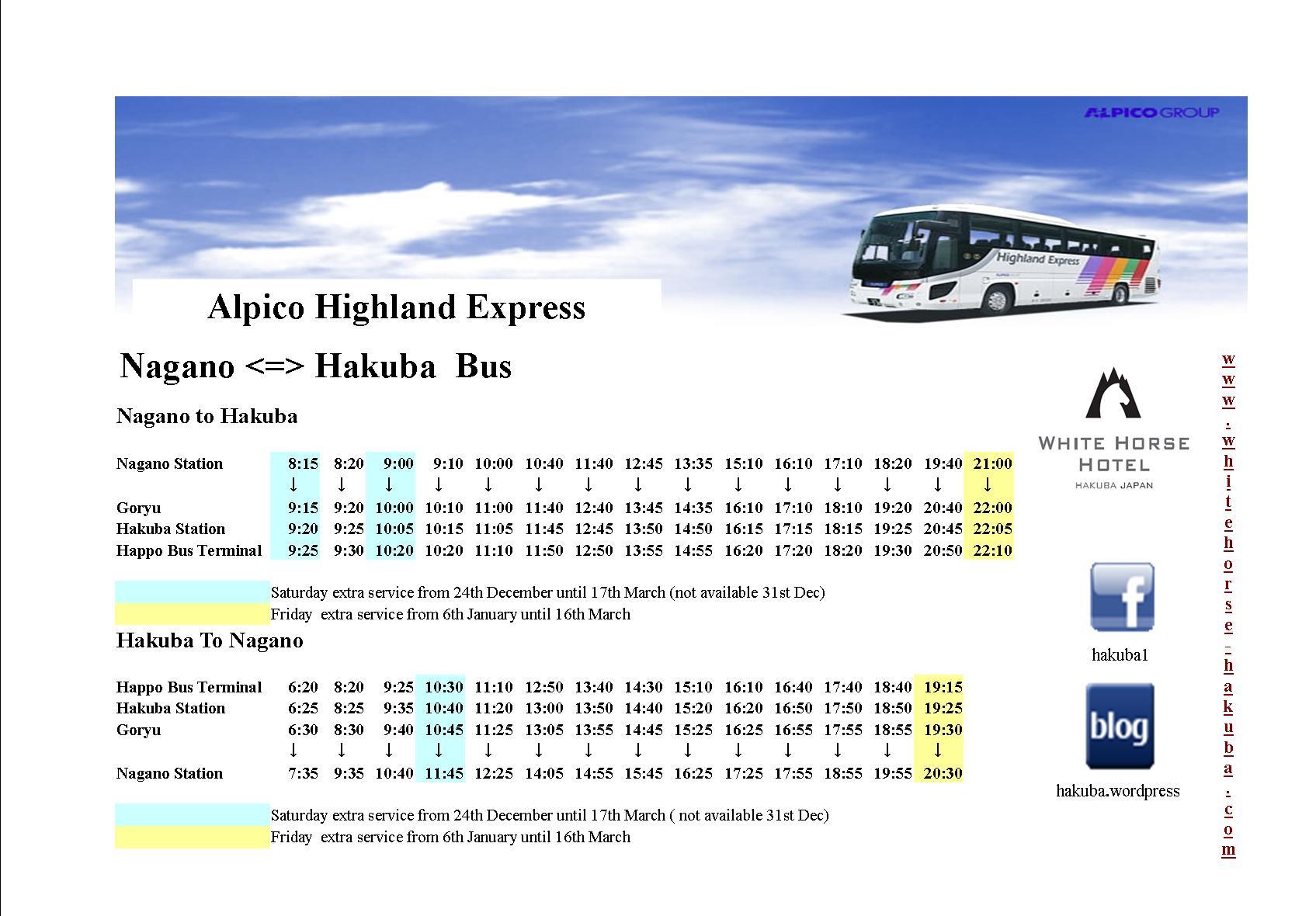 ALPICO GROUP

Highland Express

Alpico Highland Express

Nagano <=> Hakuba Bus

Nagano to Hakuba

| Nagano Station | 8:15 | 8:20 | 9:00 | 9:10 | 10:00 | 10:40 | 11:40 | 12:45 | 13:35 | 15:10 | 16:10 | 17:10 | 18:20 | 19:40 | 21:00 |
|---|---|---|---|---|---|---|---|---|---|---|---|---|---|---|---|
| | ↓ | ↓ | ↓ | ↓ | ↓ | ↓ | ↓ | ↓ | ↓ | ↓ | ↓ | ↓ | ↓ | ↓ | ↓ |
| Goryu | 9:15 | 9:20 | 10:00 | 10:10 | 11:00 | 11:40 | 12:40 | 13:45 | 14:35 | 16:10 | 17:10 | 18:10 | 19:20 | 20:40 | 22:00 |
| Hakuba Station | 9:20 | 9:25 | 10:05 | 10:15 | 11:05 | 11:45 | 12:45 | 13:50 | 14:50 | 16:15 | 17:15 | 18:15 | 19:25 | 20:45 | 22:05 |
| Happo Bus Terminal | 9:25 | 9:30 | 10:20 | 10:20 | 11:10 | 11:50 | 12:50 | 13:55 | 14:55 | 16:20 | 17:20 | 18:20 | 19:30 | 20:50 | 22:10 |

Saturday extra service from 24th December until 17th March (not available 31st Dec)
Friday extra service from 6th January until 16th March

Hakuba To Nagano

| Happo Bus Terminal | 6:20 | 8:20 | 9:25 | 10:30 | 11:10 | 12:50 | 13:40 | 14:30 | 15:10 | 16:10 | 16:40 | 17:40 | 18:40 | 19:15 |
|---|---|---|---|---|---|---|---|---|---|---|---|---|---|---|
| Hakuba Station | 6:25 | 8:25 | 9:35 | 10:40 | 11:20 | 13:00 | 13:50 | 14:40 | 15:20 | 16:20 | 16:50 | 17:50 | 18:50 | 19:25 |
| Goryu | 6:30 | 8:30 | 9:40 | 10:45 | 11:25 | 13:05 | 13:55 | 14:45 | 15:25 | 16:25 | 16:55 | 17:55 | 18:55 | 19:30 |
| | ↓ | ↓ | ↓ | ↓ | ↓ | ↓ | ↓ | ↓ | ↓ | ↓ | ↓ | ↓ | ↓ | ↓ |
| Nagano Station | 7:35 | 9:35 | 10:40 | 11:45 | 12:25 | 14:05 | 14:55 | 15:45 | 16:25 | 17:25 | 17:55 | 18:55 | 19:55 | 20:30 |

Saturday extra service from 24th December until 17th March ( not available 31st Dec)
Friday extra service from 6th January until 16th March

WHITE HORSE HOTEL
HAKUBA JAPAN

f
hakuba1

blog
hakuba.wordpress

www.whitehorse-hakuba.com